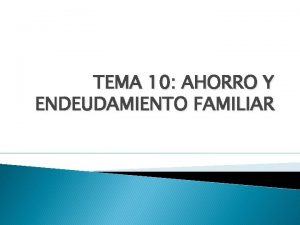 TEMA 10: AHORRO Y ENDEUDAMIENTO FAMILIAR